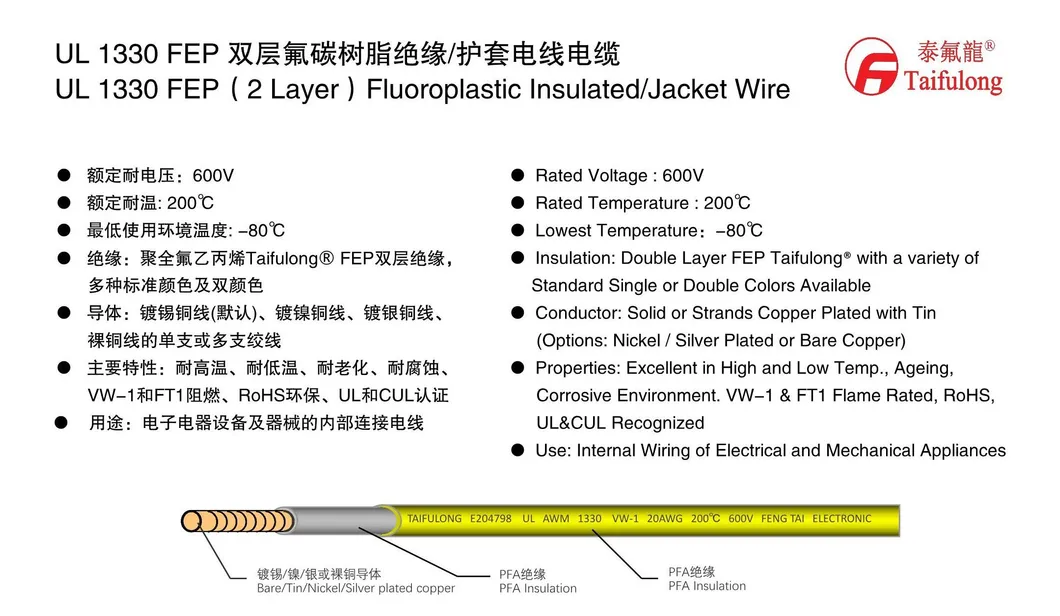 UL 1330 FEP 双层氟碳树脂绝缘/护套电线电缆
UL 1330 FEP（2 Layer）Fluoroplastic Insulated/Jacket Wire

泰氟龍®
Taifulong

● 额定耐电压：600V
● 额定耐温: 200℃
● 最低使用环境温度: -80℃
● 绝缘：聚全氟乙丙烯Taifulong® FEP双层绝缘，多种标准颜色及双颜色
● 导体：镀锡铜线(默认)、镀镍铜线、镀银铜线、裸铜线的单支或多支绞线
● 主要特性：耐高温、耐低温、耐老化、耐腐蚀、VW-1和FT1阻燃、RoHS环保、UL和CUL认证
● 用途：电子电器设备及器械的内部连接电线

● Rated Voltage : 600V
● Rated Temperature : 200℃
● Lowest Temperature：-80℃
● Insulation: Double Layer FEP Taifulong® with a variety of Standard Single or Double Colors Available
● Conductor: Solid or Strands Copper Plated with Tin (Options: Nickel / Silver Plated or Bare Copper)
● Properties: Excellent in High and Low Temp., Ageing, Corrosive Environment. VW-1 & FT1 Flame Rated, RoHS, UL&CUL Recognized
● Use: Internal Wiring of Electrical and Mechanical Appliances

TAIFULONG E204798 UL AWM 1330 VW-1 20AWG 200℃ 600V FENG TAI ELECTRONIC

镀锡/镍/银或裸铜导体
Bare/Tin/Nickel/Silver plated copper

PFA绝缘
PFA Insulation

PFA绝缘
PFA Insulation